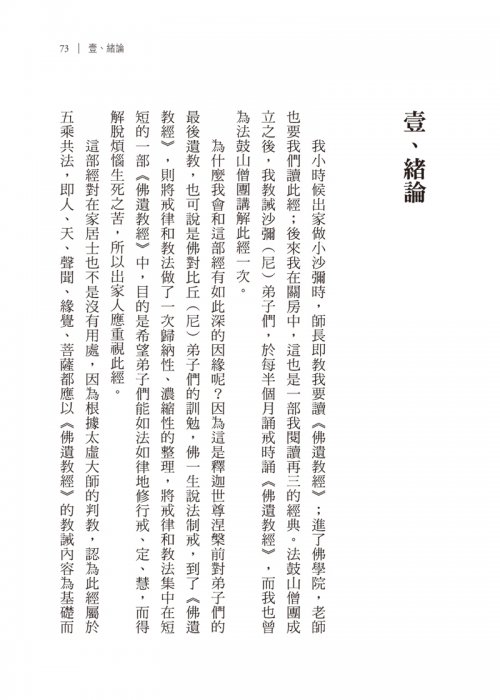 73 ｜ 壹、緒論

壹、緒論

我小時候出家做小沙彌時，師長即教我要讀《佛遺教經》；進了佛學院，老師也要我們讀此經；後來我在關房中，這也是一部我閱讀再三的經典。法鼓山僧團成立之後，我教誡沙彌（尼）弟子們，於每半個月誦戒時誦《佛遺教經》，而我也曾為法鼓山僧團講解此經一次。

為什麼我會和這部經有如此深的因緣呢？因為這是釋迦世尊涅槃前對弟子們的最後遺教，也可說是佛對比丘（尼）弟子們的訓勉，佛一生說法制戒，到了《佛遺教經》，則將戒律和教法做了一次歸納性、濃縮性的整理，將戒律和教法集中在短短的一部《佛遺教經》中，目的是希望弟子們能如法如律地修行戒、定、慧，而得解脫煩惱生死之苦，所以出家人應重視此經。

這部經對在家居士也不是沒有用處，因為根據太虛大師的判教，認為此經屬於五乘共法，即人、天、聲聞、緣覺、菩薩都應以《佛遺教經》的教誡內容為基礎而